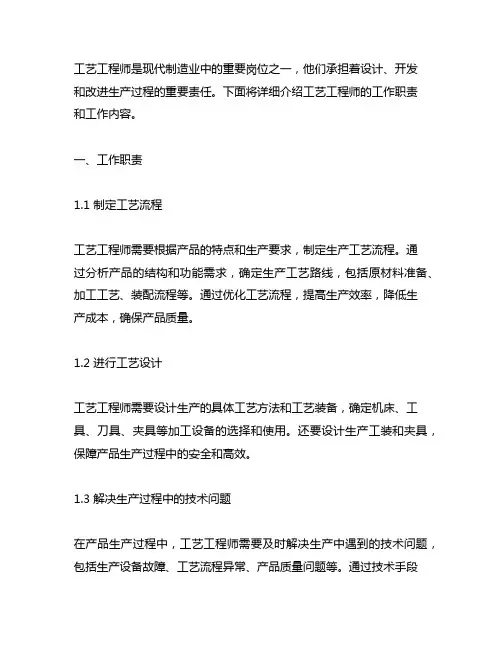 工艺工程师是现代制造业中的重要岗位之一，他们承担着设计、开发和改进生产过程的重要责任。下面将详细介绍工艺工程师的工作职责和工作内容。

一、工作职责

1.1 制定工艺流程

工艺工程师需要根据产品的特点和生产要求，制定生产工艺流程。通过分析产品的结构和功能需求，确定生产工艺路线，包括原材料准备、加工工艺、装配流程等。通过优化工艺流程，提高生产效率，降低生产成本，确保产品质量。

1.2 进行工艺设计

工艺工程师需要设计生产的具体工艺方法和工艺装备，确定机床、工具、刀具、夹具等加工设备的选择和使用。还要设计生产工装和夹具，保障产品生产过程中的安全和高效。

1.3 解决生产过程中的技术问题

在产品生产过程中，工艺工程师需要及时解决生产中遇到的技术问题，包括生产设备故障、工艺流程异常、产品质量问题等。通过技术手段